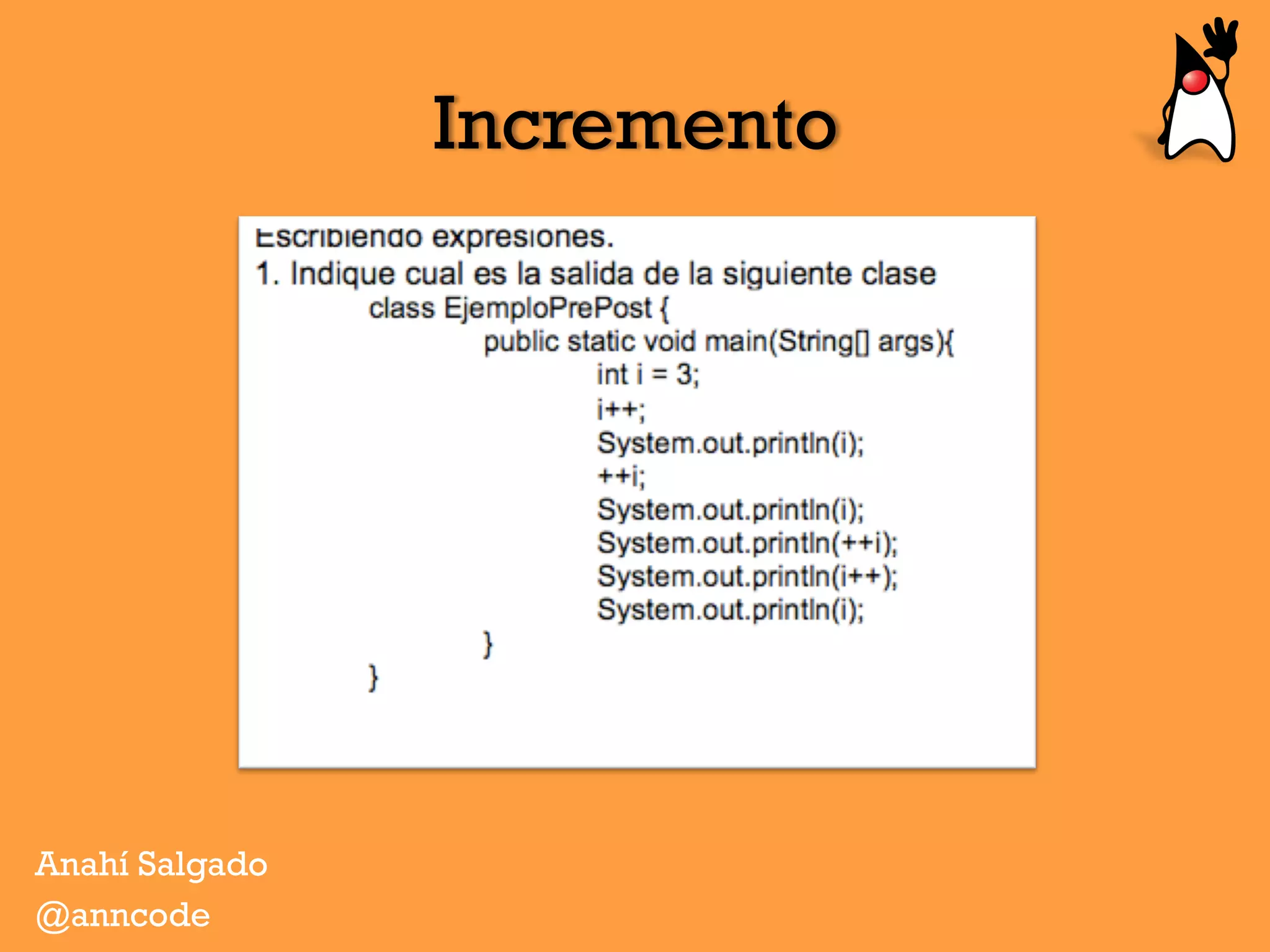 Incremento

Escribiendo expresiones.
1. Indique cual es la salida de la siguiente clase
class EjemploPrePost {
public static void main(String[] args){
int i = 3;
i++;
System.out.println(i);
++i;
System.out.println(i);
System.out.println(++i);
System.out.println(i++);
System.out.println(i);
}
}

Anahí Salgado
@anncode